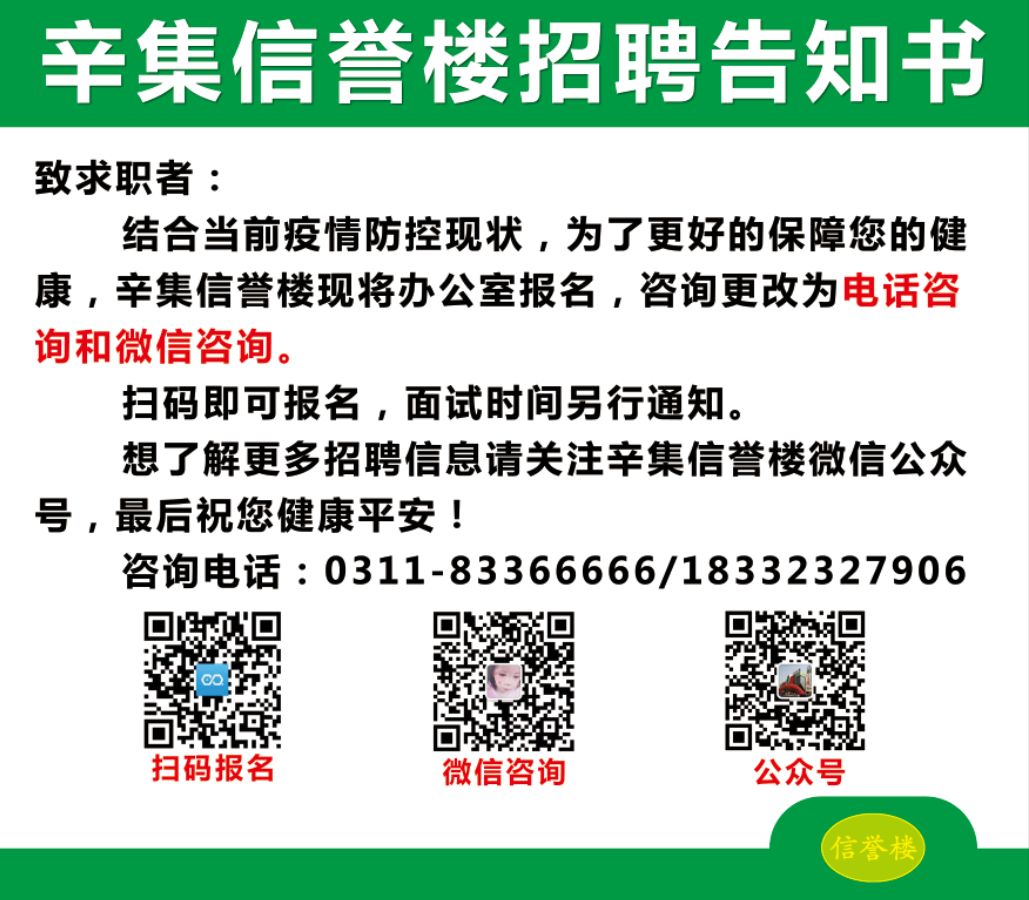 辛集信誉楼招聘告知书

致求职者：

结合当前疫情防控现状，为了更好的保障您的健康，辛集信誉楼现将办公室报名，咨询更改为电话咨询和微信咨询。

扫码即可报名，面试时间另行通知。

想了解更多招聘信息请关注辛集信誉楼微信公众号，最后祝您健康平安！

咨询电话：0311-83366666/18332327906

扫码报名

微信咨询

公众号

信誉楼